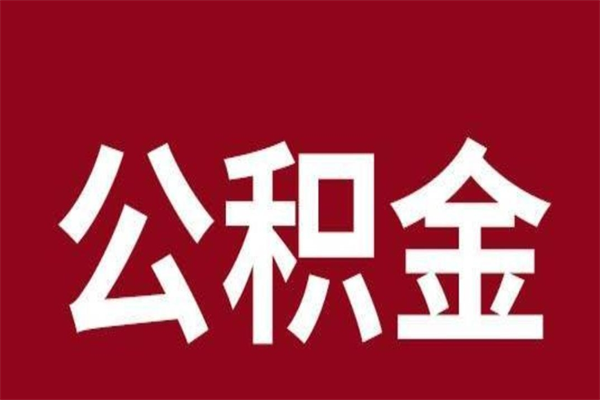 公积金